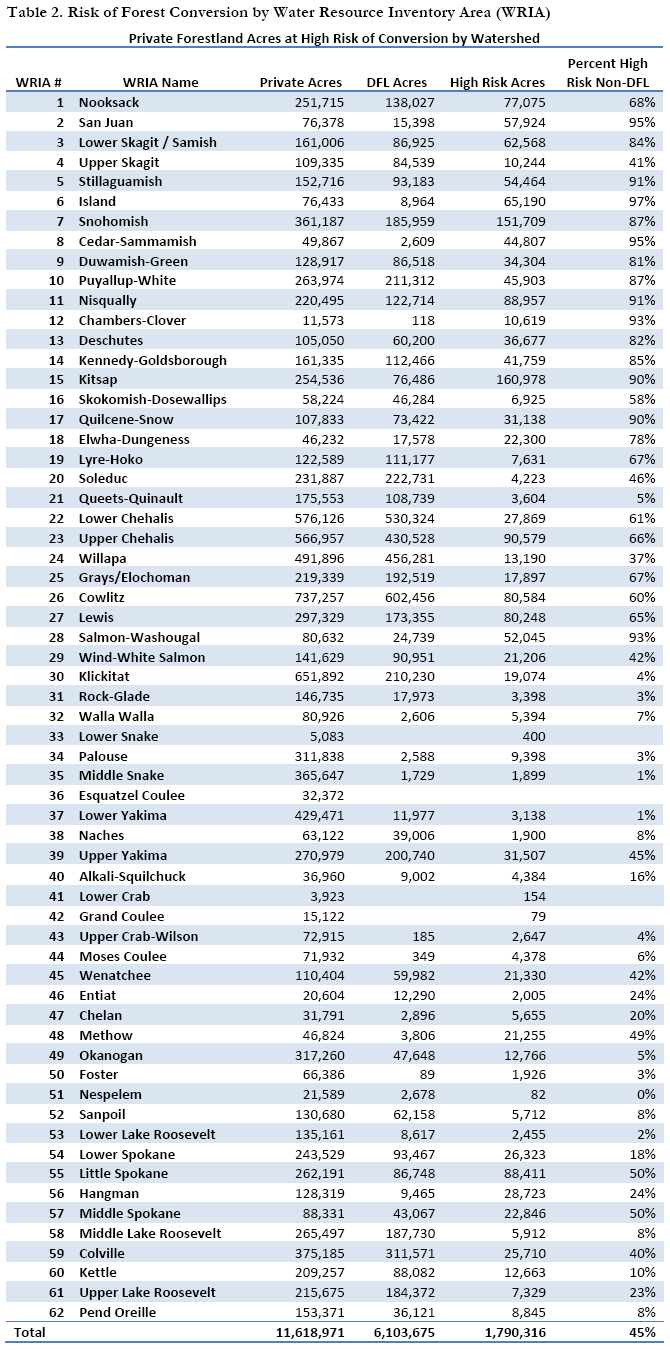 Table 2. Risk of Forest Conversion by Water Resource Inventory Area (WRIA)

Private Forestland Acres at High Risk of Conversion by Watershed

| WRIA # | WRIA Name | Private Acres | DFL Acres | High Risk Acres | Percent High Risk Non-DFL |
|---|---|---|---|---|---|
| 1 | Nooksack | 251,715 | 138,027 | 77,075 | 68% |
| 2 | San Juan | 76,378 | 15,398 | 57,924 | 95% |
| 3 | Lower Skagit / Samish | 161,006 | 86,925 | 62,568 | 84% |
| 4 | Upper Skagit | 109,335 | 84,539 | 10,244 | 41% |
| 5 | Stillaguamish | 152,716 | 93,183 | 54,464 | 91% |
| 6 | Island | 76,433 | 8,964 | 65,190 | 97% |
| 7 | Snohomish | 361,187 | 185,959 | 151,709 | 87% |
| 8 | Cedar-Sammamish | 49,867 | 2,609 | 44,807 | 95% |
| 9 | Duwamish-Green | 128,917 | 86,518 | 34,304 | 81% |
| 10 | Puyallup-White | 263,974 | 211,312 | 45,903 | 87% |
| 11 | Nisqually | 220,495 | 122,714 | 88,957 | 91% |
| 12 | Chambers-Clover | 11,573 | 118 | 10,619 | 93% |
| 13 | Deschutes | 105,050 | 60,200 | 36,677 | 82% |
| 14 | Kennedy-Goldsborough | 161,335 | 112,466 | 41,759 | 85% |
| 15 | Kitsap | 254,536 | 76,486 | 160,978 | 90% |
| 16 | Skokomish-Dosewallips | 58,224 | 46,284 | 6,925 | 58% |
| 17 | Quilcene-Snow | 107,833 | 73,422 | 31,138 | 90% |
| 18 | Elwha-Dungeness | 46,232 | 17,578 | 22,300 | 78% |
| 19 | Lyre-Hoko | 122,589 | 111,177 | 7,631 | 67% |
| 20 | Soleduc | 231,887 | 222,731 | 4,223 | 46% |
| 21 | Queets-Quinault | 175,553 | 108,739 | 3,604 | 5% |
| 22 | Lower Chehalis | 576,126 | 530,324 | 27,869 | 61% |
| 23 | Upper Chehalis | 566,957 | 430,528 | 90,579 | 66% |
| 24 | Willapa | 491,896 | 456,281 | 13,190 | 37% |
| 25 | Grays/Elochoman | 219,339 | 192,519 | 17,897 | 67% |
| 26 | Cowlitz | 737,257 | 602,456 | 80,584 | 60% |
| 27 | Lewis | 297,329 | 173,355 | 80,248 | 65% |
| 28 | Salmon-Washougal | 80,632 | 24,739 | 52,045 | 93% |
| 29 | Wind-White Salmon | 141,629 | 90,951 | 21,206 | 42% |
| 30 | Klickitat | 651,892 | 210,230 | 19,074 | 4% |
| 31 | Rock-Glade | 146,735 | 17,973 | 3,398 | 3% |
| 32 | Walla Walla | 80,926 | 2,606 | 5,394 | 7% |
| 33 | Lower Snake | 5,083 | | 400 | |
| 34 | Palouse | 311,838 | 2,588 | 9,398 | 3% |
| 35 | Middle Snake | 365,647 | 1,729 | 1,899 | 1% |
| 36 | Esquatzel Coulee | 32,372 | | | |
| 37 | Lower Yakima | 429,471 | 11,977 | 3,138 | 1% |
| 38 | Naches | 63,122 | 39,006 | 1,900 | 8% |
| 39 | Upper Yakima | 270,979 | 200,740 | 31,507 | 45% |
| 40 | Alkali-Squilchuck | 36,960 | 9,002 | 4,384 | 16% |
| 41 | Lower Crab | 3,923 | | 154 | |
| 42 | Grand Coulee | 15,122 | | 79 | |
| 43 | Upper Crab-Wilson | 72,915 | 185 | 2,647 | 4% |
| 44 | Moses Coulee | 71,932 | 349 | 4,378 | 6% |
| 45 | Wenatchee | 110,404 | 59,982 | 21,330 | 42% |
| 46 | Entiat | 20,604 | 12,290 | 2,005 | 24% |
| 47 | Chelan | 31,791 | 2,896 | 5,655 | 20% |
| 48 | Methow | 46,824 | 3,806 | 21,255 | 49% |
| 49 | Okanogan | 317,260 | 47,648 | 12,766 | 5% |
| 50 | Foster | 66,386 | 89 | 1,926 | 3% |
| 51 | Nespelem | 21,589 | 2,678 | 82 | 0% |
| 52 | Sanpoil | 130,680 | 62,158 | 5,712 | 8% |
| 53 | Lower Lake Roosevelt | 135,161 | 8,617 | 2,455 | 2% |
| 54 | Lower Spokane | 243,529 | 93,467 | 26,323 | 18% |
| 55 | Little Spokane | 262,191 | 86,748 | 88,411 | 50% |
| 56 | Hangman | 128,319 | 9,465 | 28,723 | 24% |
| 57 | Middle Spokane | 88,331 | 43,067 | 22,846 | 50% |
| 58 | Middle Lake Roosevelt | 265,497 | 187,730 | 5,912 | 8% |
| 59 | Colville | 375,185 | 311,571 | 25,710 | 40% |
| 60 | Kettle | 209,257 | 88,082 | 12,663 | 10% |
| 61 | Upper Lake Roosevelt | 215,675 | 184,372 | 7,329 | 23% |
| 62 | Pend Oreille | 153,371 | 36,121 | 8,845 | 8% |
| Total | | 11,618,971 | 6,103,675 | 1,790,316 | 45% |